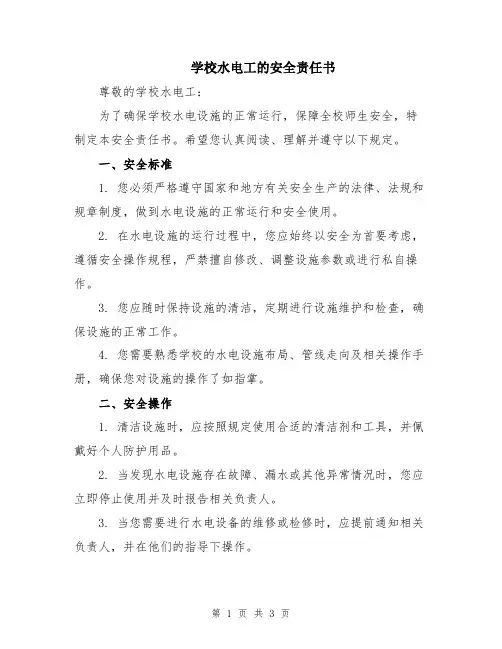 学校水电工的安全责任书

尊敬的学校水电工：

为了确保学校水电设施的正常运行，保障全校师生安全，特制定本安全责任书。希望您认真阅读、理解并遵守以下规定。

一、安全标准

1. 您必须严格遵守国家和地方有关安全生产的法律、法规和规章制度，做到水电设施的正常运行和安全使用。

2. 在水电设施的运行过程中，您应始终以安全为首要考虑，遵循安全操作规程，严禁擅自修改、调整设施参数或进行私自操作。

3. 您应随时保持设施的清洁，定期进行设施维护和检查，确保设施的正常工作。

4. 您需要熟悉学校的水电设施布局、管线走向及相关操作手册，确保您对设施的操作了如指掌。

二、安全操作

1. 清洁设施时，应按照规定使用合适的清洁剂和工具，并佩戴好个人防护用品。

2. 当发现水电设施存在故障、漏水或其他异常情况时，您应立即停止使用并及时报告相关负责人。

3. 当您需要进行水电设备的维修或检修时，应提前通知相关负责人，并在他们的指导下操作。

第 1 页 共 3 页